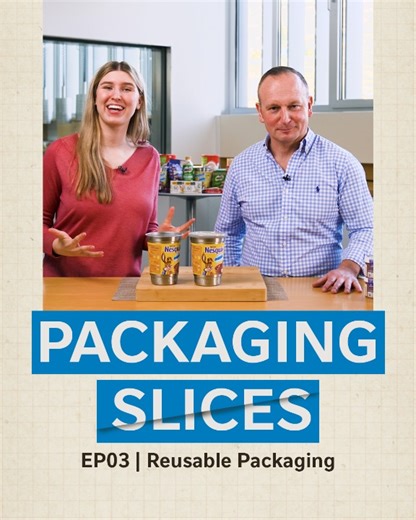 Nesquik
Nesquik

PACKAGING
SLICES

EP03 | Reusable Packaging